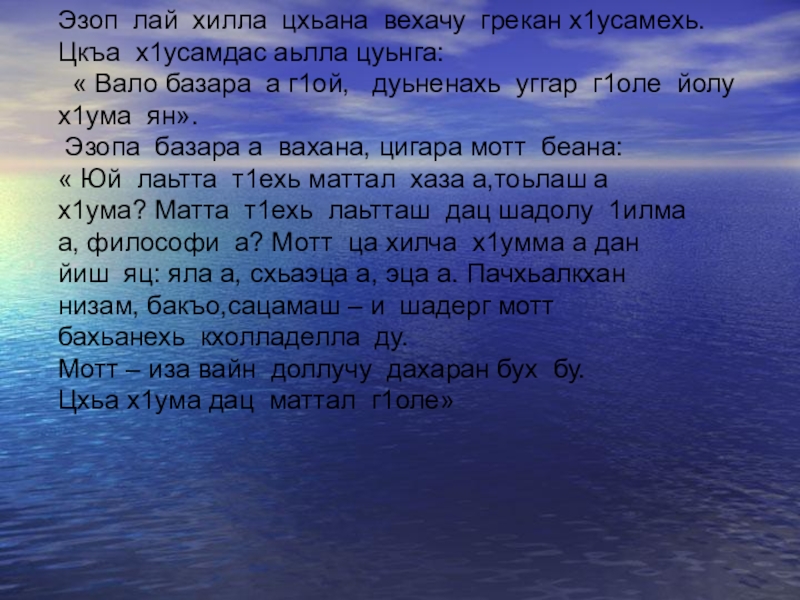 Эзоп лай хилла цхьана вехачу грекан х1усамехь. Цкъа х1усамдас аьлла цуьнга:
« Вало базара а г1ой, дуьненахь уггар г1оле йолу х1ума ян».
Эзопа базара а вахана, цигара мотт беана:
« Юй лаьтта т1ехь маттал хаза а,тоьлаш а х1ума? Матта т1ехь лаьтташ дац шадолу 1илма а, философи а? Мотт ца хилча х1умма а дан йиш яц: яла а, схьаэца а, эца а. Пачхьалкхан низам, бакъо,сацамаш – и шадерг мотт бахьанехь кхолладелла ду.
Мотт – иза вайн доллучу дахаран бух бу.
Цхьа х1ума дац маттал г1оле»